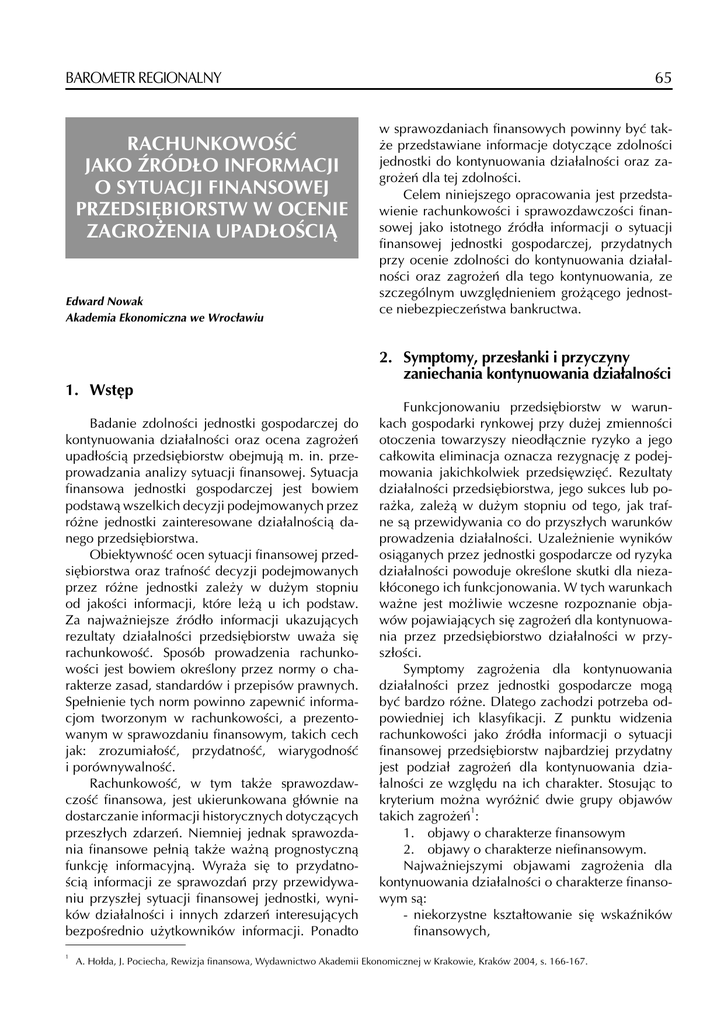 BAROMETR REGIONALNY

65

RACHUNKOWOŚĆ JAKO ŹRÓDŁO INFORMACJI O SYTUACJI FINANSOWEJ PRZEDSIĘBIORSTW W OCENIE ZAGROŻENIA UPADŁOŚCIĄ

Edward Nowak
Akademia Ekonomiczna we Wrocławiu

1. Wstęp

Badanie zdolności jednostki gospodarczej do kontynuowania działalności oraz ocena zagrożeń upadłością przedsiębiorstw obejmują m. in. przeprowadzania analizy sytuacji finansowej. Sytuacja finansowa jednostki gospodarczej jest bowiem podstawą wszelkich decyzji podejmowanych przez różne jednostki zainteresowane działalnością danego przedsiębiorstwa.

Obiektywność ocen sytuacji finansowej przedsiębiorstwa oraz trafność decyzji podejmowanych przez różne jednostki zależy w dużym stopniu od jakości informacji, które leżą u ich podstaw. Za najważniejsze źródło informacji ukazujących rezultaty działalności przedsiębiorstw uważa się rachunkowość. Sposób prowadzenia rachunkowości jest bowiem określony przez normy o charakterze zasad, standardów i przepisów prawnych. Spełnienie tych norm powinno zapewnić informacjom tworzonym w rachunkowości, a prezentowanym w sprawozdaniu finansowym, takich cech jak: zrozumiałość, przydatność, wiarygodność i porównywalność.

Rachunkowość, w tym także sprawozdawczość finansowa, jest ukierunkowana głównie na dostarczanie informacji historycznych dotyczących przeszłych zdarzeń. Niemniej jednak sprawozdania finansowe pełnią także ważną prognostyczną funkcję informacyjną. Wyraża się to przydatnością informacji ze sprawozdań przy przewidywaniu przyszłej sytuacji finansowej jednostki, wyników działalności i innych zdarzeń interesujących bezpośrednio użytkowników informacji. Ponadto w sprawozdaniach finansowych powinny być także przedstawiane informacje dotyczące zdolności jednostki do kontynuowania działalności oraz zagrożeń dla tej zdolności.

Celem niniejszego opracowania jest przedstawienie rachunkowości i sprawozdawczości finansowej jako istotnego źródła informacji o sytuacji finansowej jednostki gospodarczej, przydatnych przy ocenie zdolności do kontynuowania działalności oraz zagrożeń dla tego kontynuowania, ze szczególnym uwzględnieniem grożącego jednostce niebezpieczeństwa bankructwa.

2. Symptomy, przesłanki i przyczyny zaniechania kontynuowania działalności

Funkcjonowaniu przedsiębiorstw w warunkach gospodarki rynkowej przy dużej zmienności otoczenia towarzyszy nieodłącznie ryzyko a jego całkowita eliminacja oznacza rezygnację z podejmowania jakichkolwiek przedsięwzięć. Rezultaty działalności przedsiębiorstwa, jego sukces lub porażka, zależą w dużym stopniu od tego, jak trafne są przewidywania co do przyszłych warunków prowadzenia działalności. Uzależnienie wyników osiąganych przez jednostki gospodarcze od ryzyka działalności powoduje określone skutki dla niezakłóconego ich funkcjonowania. W tych warunkach ważne jest możliwie wczesne rozpoznanie objawów pojawiających się zagrożeń dla kontynuowania przez przedsiębiorstwo działalności w przyszłości.

Symptomy zagrożenia dla kontynuowania działalności przez jednostki gospodarcze mogą być bardzo różne. Dlatego zachodzi potrzeba odpowiedniej ich klasyfikacji. Z punktu widzenia rachunkowości jako źródła informacji o sytuacji finansowej przedsiębiorstw najbardziej przydatny jest podział zagrożeń dla kontynuowania działalności ze względu na ich charakter. Stosując to kryterium można wyróżnić dwie grupy objawów takich zagrożeń$^1$:
1. objawy o charakterze finansowym
2. objawy o charakterze niefinansowym.

Najważniejszymi objawami zagrożenia dla kontynuowania działalności o charakterze finansowym są:
- niekorzystne kształtowanie się wskaźników finansowych,

$^1$ A. Hołda, J. Pociecha, Rewizja finansowa, Wydawnictwo Akademii Ekonomicznej w Krakowie, Kraków 2004, s. 166-167.